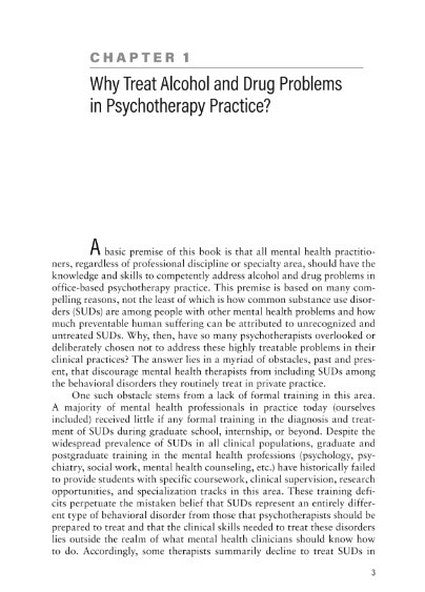 CHAPTER 1

Why Treat Alcohol and Drug Problems in Psychotherapy Practice?

A basic premise of this book is that all mental health practitioners, regardless of professional discipline or specialty area, should have the knowledge and skills to competently address alcohol and drug problems in office-based psychotherapy practice. This premise is based on many compelling reasons, not the least of which is how common substance use disorders (SUDs) are among people with other mental health problems and how much preventable human suffering can be attributed to unrecognized and untreated SUDs. Why, then, have so many psychotherapists overlooked or deliberately chosen not to address these highly treatable problems in their clinical practices? The answer lies in a myriad of obstacles, past and present, that discourage mental health therapists from including SUDs among the behavioral disorders they routinely treat in private practice.

One such obstacle stems from a lack of formal training in this area. A majority of mental health professionals in practice today (ourselves included) received little if any formal training in the diagnosis and treatment of SUDs during graduate school, internship, or beyond. Despite the widespread prevalence of SUDs in all clinical populations, graduate and postgraduate training in the mental health professions (psychology, psychiatry, social work, mental health counseling, etc.) have historically failed to provide students with specific coursework, clinical supervision, research opportunities, and specialization tracks in this area. These training deficits perpetuate the mistaken belief that SUDs represent an entirely different type of behavioral disorder from those that psychotherapists should be prepared to treat and that the clinical skills needed to treat these disorders lies outside the realm of what mental health clinicians should know how to do. Accordingly, some therapists summarily decline to treat SUDs in

3